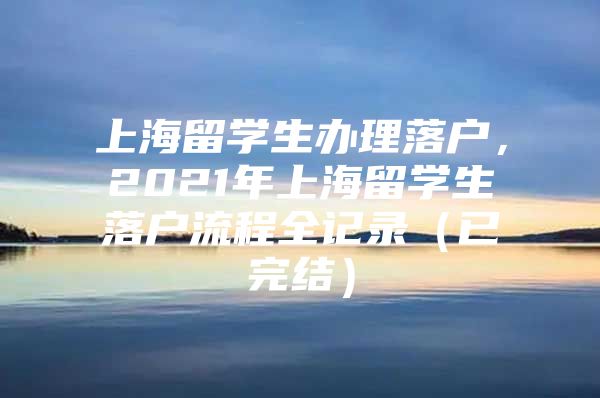 上海留学生办理落户，2021年上海留学生落户流程全记录（已完结）